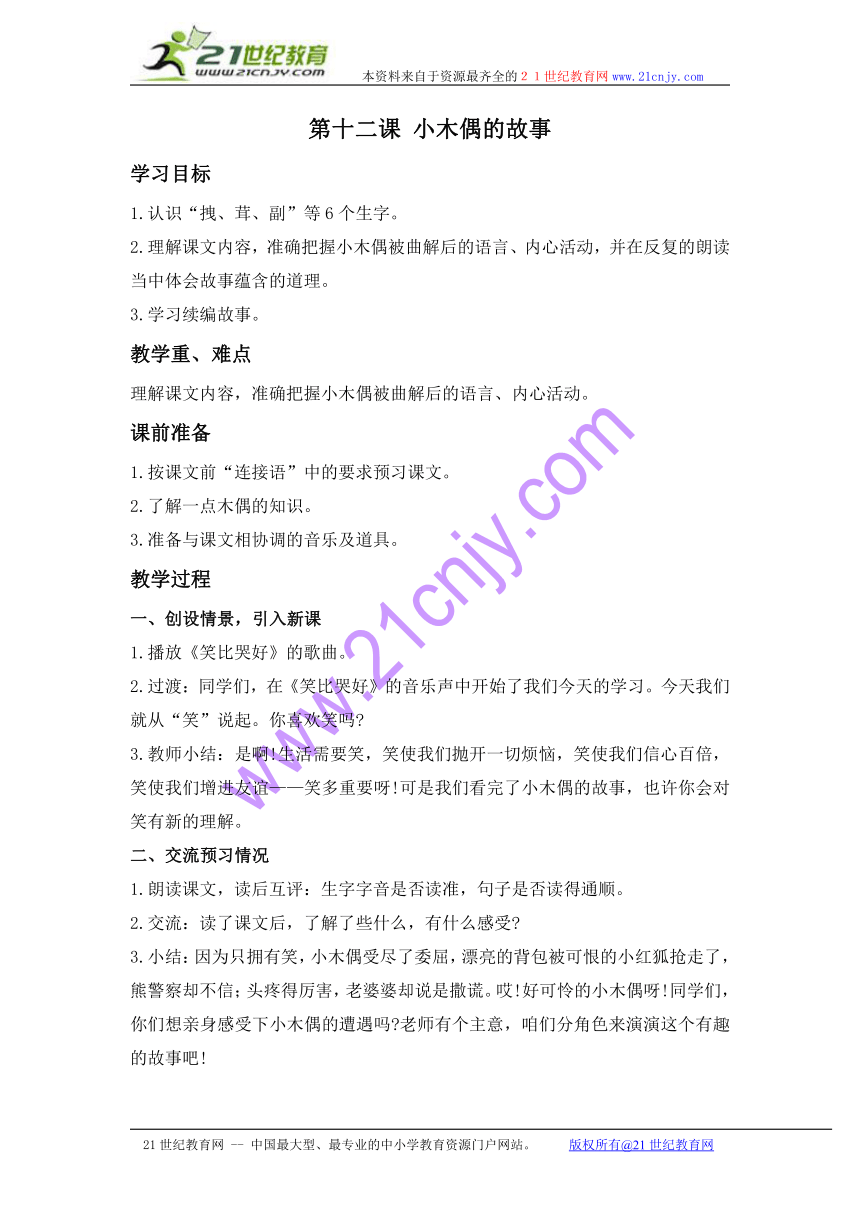 21世纪教育
www.21cnjy.com
本资料来自于资源最齐全的２１世纪教育网www.21cnjy.com

第十二课 小木偶的故事

学习目标

1.认识“拽、茸、副”等6个生字。

2.理解课文内容，准确把握小木偶被曲解后的语言、内心活动，并在反复的朗读当中体会故事蕴含的道理。

3.学习续编故事。

教学重、难点

理解课文内容，准确把握小木偶被曲解后的语言、内心活动。

课前准备

1.按课文前“连接语”中的要求预习课文。

2.了解一点木偶的知识。

3.准备与课文相协调的音乐及道具。

教学过程

一、创设情景，引入新课

1.播放《笑比哭好》的歌曲。

2.过渡：同学们，在《笑比哭好》的音乐声中开始了我们今天的学习。今天我们就从“笑”说起。你喜欢笑吗?

3.教师小结：是啊!生活需要笑，笑使我们抛开一切烦恼，笑使我们信心百倍，笑使我们增进友谊——笑多重要呀!可是我们看完了小木偶的故事，也许你会对笑有新的理解。

二、交流预习情况

1.朗读课文，读后互评：生字字音是否读准，句子是否读得通顺。

2.交流：读了课文后，了解了些什么，有什么感受?

3.小结：因为只拥有笑，小木偶受尽了委屈，漂亮的背包被可恨的小红狐抢走了，熊警察却不信；头疼得厉害，老婆婆却说是撒谎。哎!好可怜的小木偶呀!同学们，你们想亲身感受下小木偶的遭遇吗?老师有个主意，咱们分角色来演演这个有趣的故事吧!

www.21cnjy.com

21世纪教育网 -- 中国最大型、最专业的中小学教育资源门户网站。 版权所有@21世纪教育网